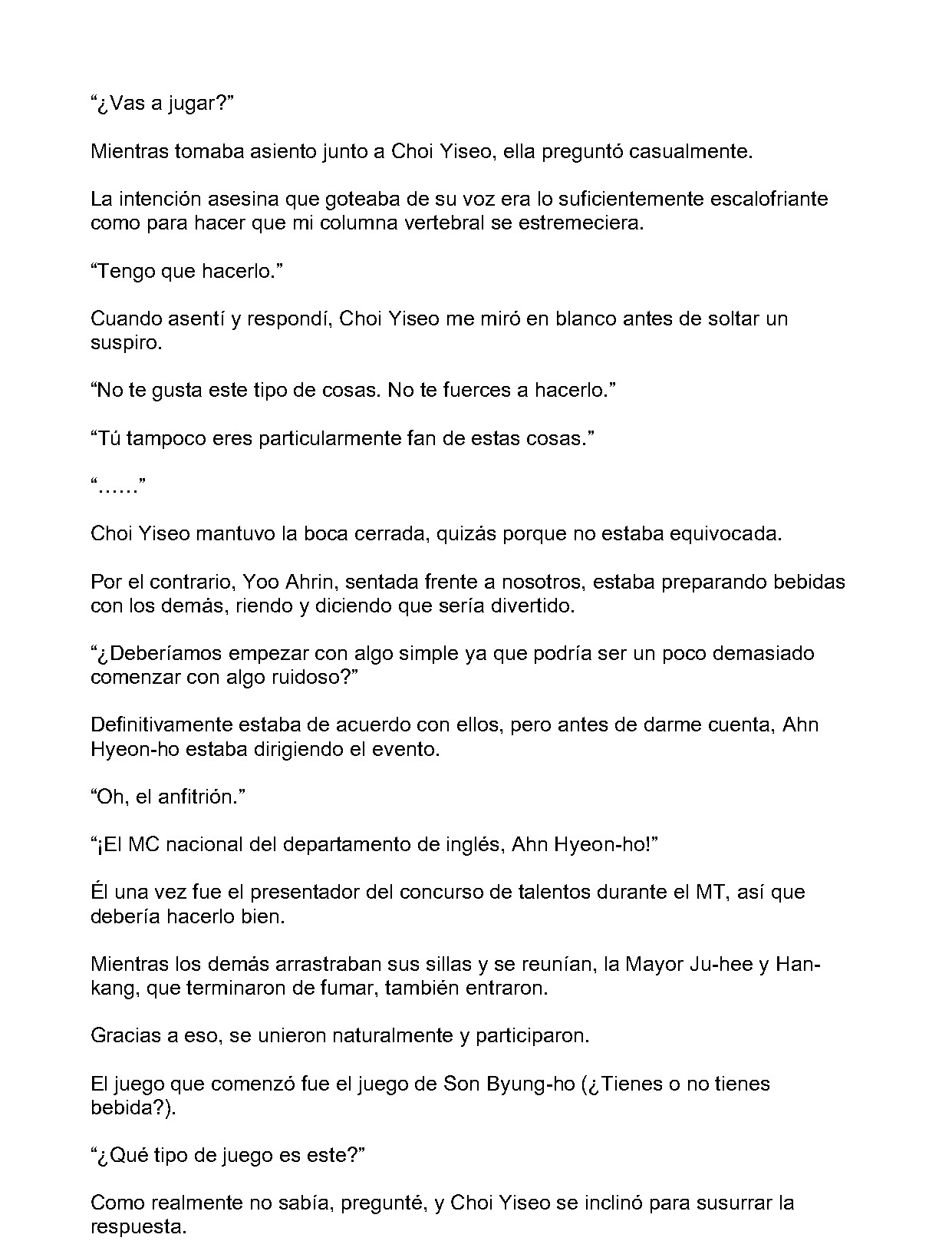 “¿Vas a jugar?”

Mientras tomaba asiento junto a Choi Yiseo, ella preguntó casualmente.

La intención asesina que goteaba de su voz era lo suficientemente escalofriante como para hacer que mi columna vertebral se estremeciera.

“Tengo que hacerlo.”

Cuando asentí y respondí, Choi Yiseo me miró en blanco antes de soltar un suspiro.

“No te gusta este tipo de cosas. No te fuerces a hacerlo.”

“Tú tampoco eres particularmente fan de estas cosas.”

“……”

Choi Yiseo mantuvo la boca cerrada, quizás porque no estaba equivocada.

Por el contrario, Yoo Ahrin, sentada frente a nosotros, estaba preparando bebidas con los demás, riendo y diciendo que sería divertido.

“¿Deberíamos empezar con algo simple ya que podría ser un poco demasiado comenzar con algo ruidoso?”

Definitivamente estaba de acuerdo con ellos, pero antes de darme cuenta, Ahn Hyeon-ho estaba dirigiendo el evento.

“Oh, el anfitrión.”

“¡El MC nacional del departamento de inglés, Ahn Hyeon-ho!”

Él una vez fue el presentador del concurso de talentos durante el MT, así que debería hacerlo bien.

Mientras los demás arrastraban sus sillas y se reunían, la Mayor Ju-hee y Han-kang, que terminaron de fumar, también entraron.

Gracias a eso, se unieron naturalmente y participaron.

El juego que comenzó fue el juego de Son Byung-ho (¿Tienes o no tienes bebida?).

“¿Qué tipo de juego es este?”

Como realmente no sabía, pregunté, y Choi Yiseo se inclinó para susurrar la respuesta.